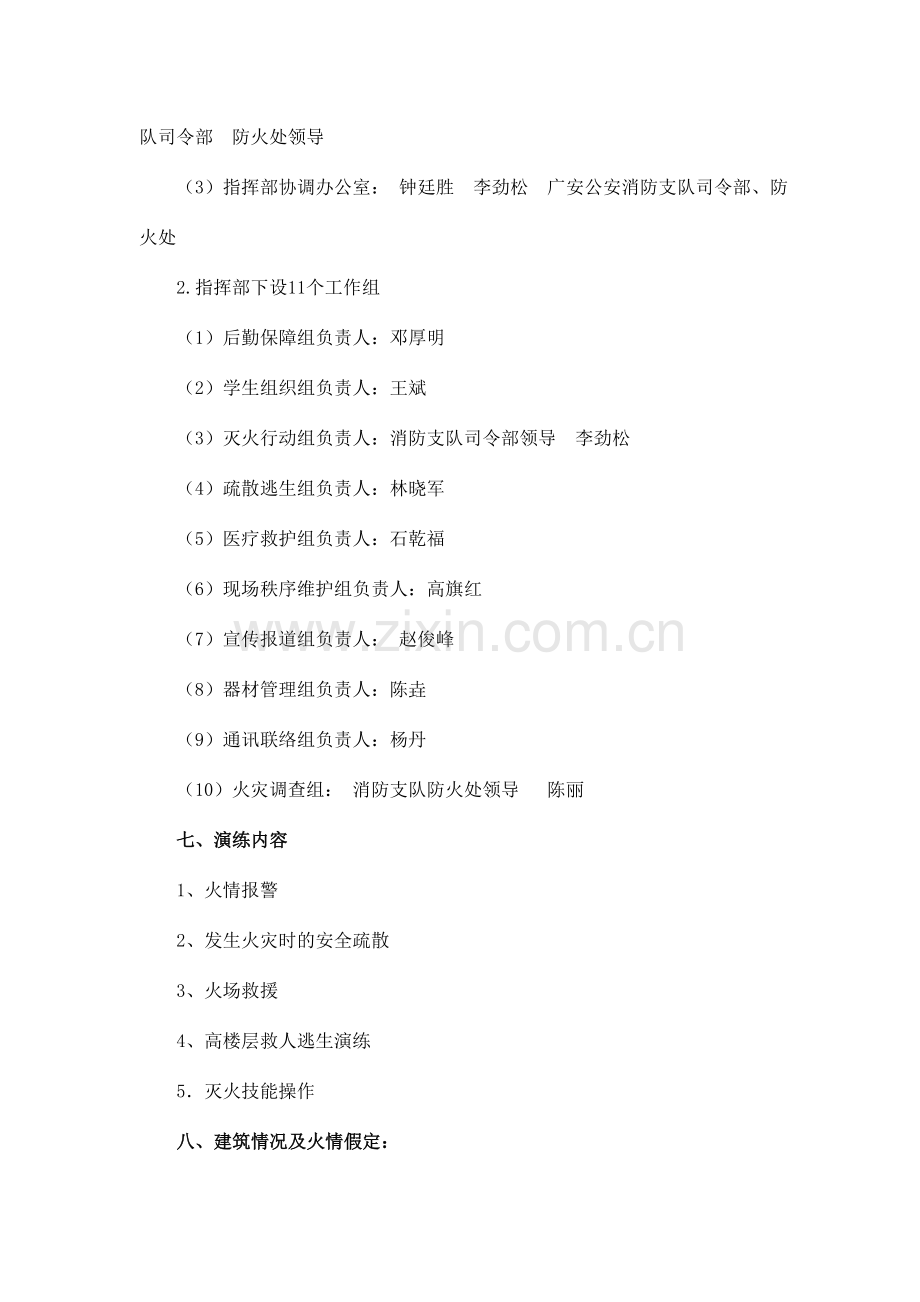 队司令部　防火处领导

（3）指挥部协调办公室：　钟廷胜　李劲松　广安公安消防支队司令部、防火处

2.指挥部下设11个工作组

（1）后勤保障组负责人：邓厚明

（2）学生组织组负责人：王斌

（3）灭火行动组负责人：消防支队司令部领导　李劲松

（4）疏散逃生组负责人：林晓军

（5）医疗救护组负责人：石乾福

（6）现场秩序维护组负责人：高旗红

（7）宣传报道组负责人：　赵俊峰

（8）器材管理组负责人：陈垚

（9）通讯联络组负责人：杨丹

（10）火灾调查组：　消防支队防火处领导　　陈丽

七、演练内容

1、火情报警

2、发生火灾时的安全疏散

3、火场救援

4、高楼层救人逃生演练

5．灭火技能操作

八、建筑情况及火情假定：

www.zixin.com.cn